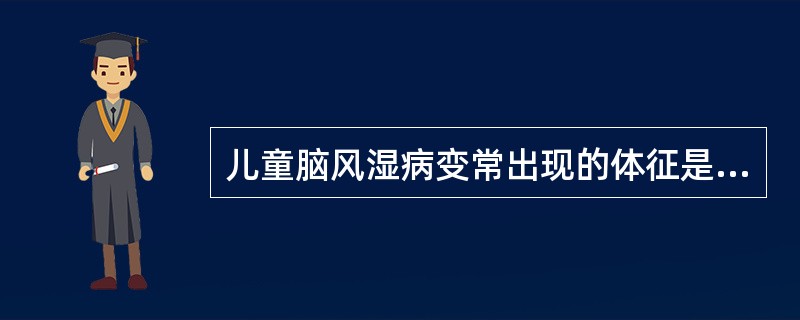 儿童脑风湿病变常出现的体征是...